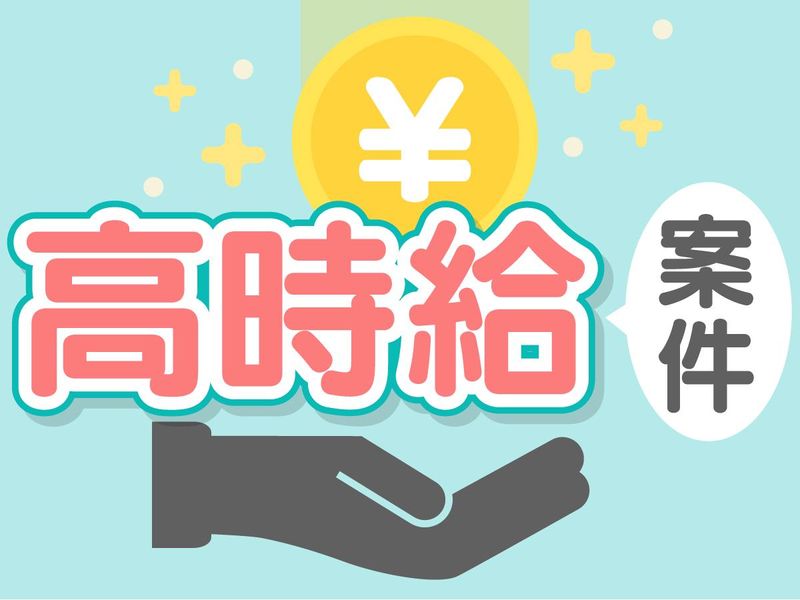 ¥

高時給

案件